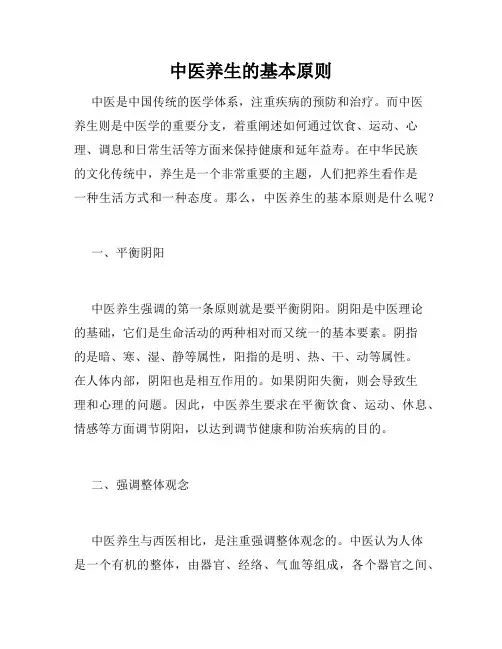 中医养生的基本原则

中医是中国传统的医学体系，注重疾病的预防和治疗。而中医养生则是中医学的重要分支，着重阐述如何通过饮食、运动、心理、调息和日常生活等方面来保持健康和延年益寿。在中华民族的文化传统中，养生是一个非常重要的主题，人们把养生看作是一种生活方式和一种态度。那么，中医养生的基本原则是什么呢？

一、平衡阴阳

中医养生强调的第一条原则就是要平衡阴阳。阴阳是中医理论的基础，它们是生命活动的两种相对而又统一的基本要素。阴指的是暗、寒、湿、静等属性，阳指的是明、热、干、动等属性。在人体内部，阴阳也是相互作用的。如果阴阳失衡，则会导致生理和心理的问题。因此，中医养生要求在平衡饮食、运动、休息、情感等方面调节阴阳，以达到调节健康和防治疾病的目的。

二、强调整体观念

中医养生与西医相比，是注重强调整体观念的。中医认为人体是一个有机的整体，由器官、经络、气血等组成，各个器官之间、